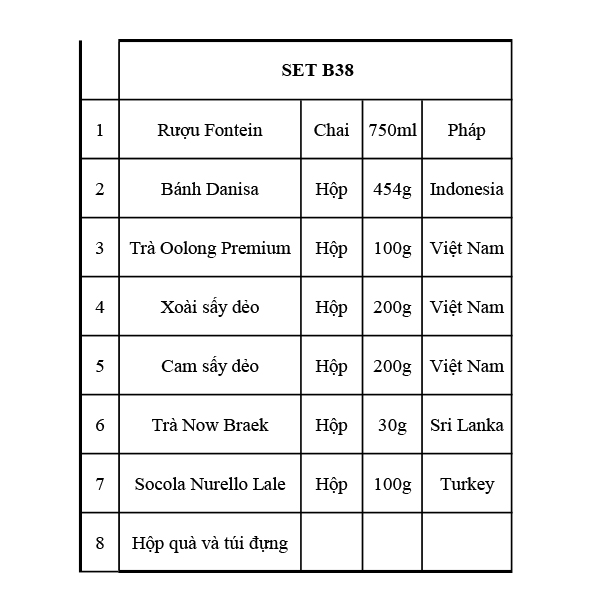 | | SET B38 | | | |
|---|---|---|---|---|
| 1 | Rượu Fontein | Chai | 750ml | Pháp |
| 2 | Bánh Danisa | Hộp | 454g | Indonesia |
| 3 | Trà Oolong Premium | Hộp | 100g | Việt Nam |
| 4 | Xoài sấy dẻo | Hộp | 200g | Việt Nam |
| 5 | Cam sấy dẻo | Hộp | 200g | Việt Nam |
| 6 | Trà Now Braek | Hộp | 30g | Sri Lanka |
| 7 | Socola Nurello Lale | Hộp | 100g | Turkey |
| 8 | Hộp quà và túi đựng | | | |